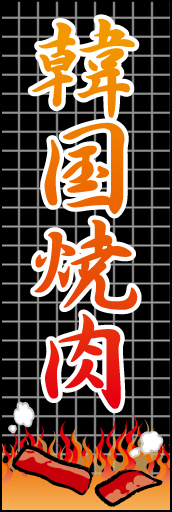 韓国焼肉